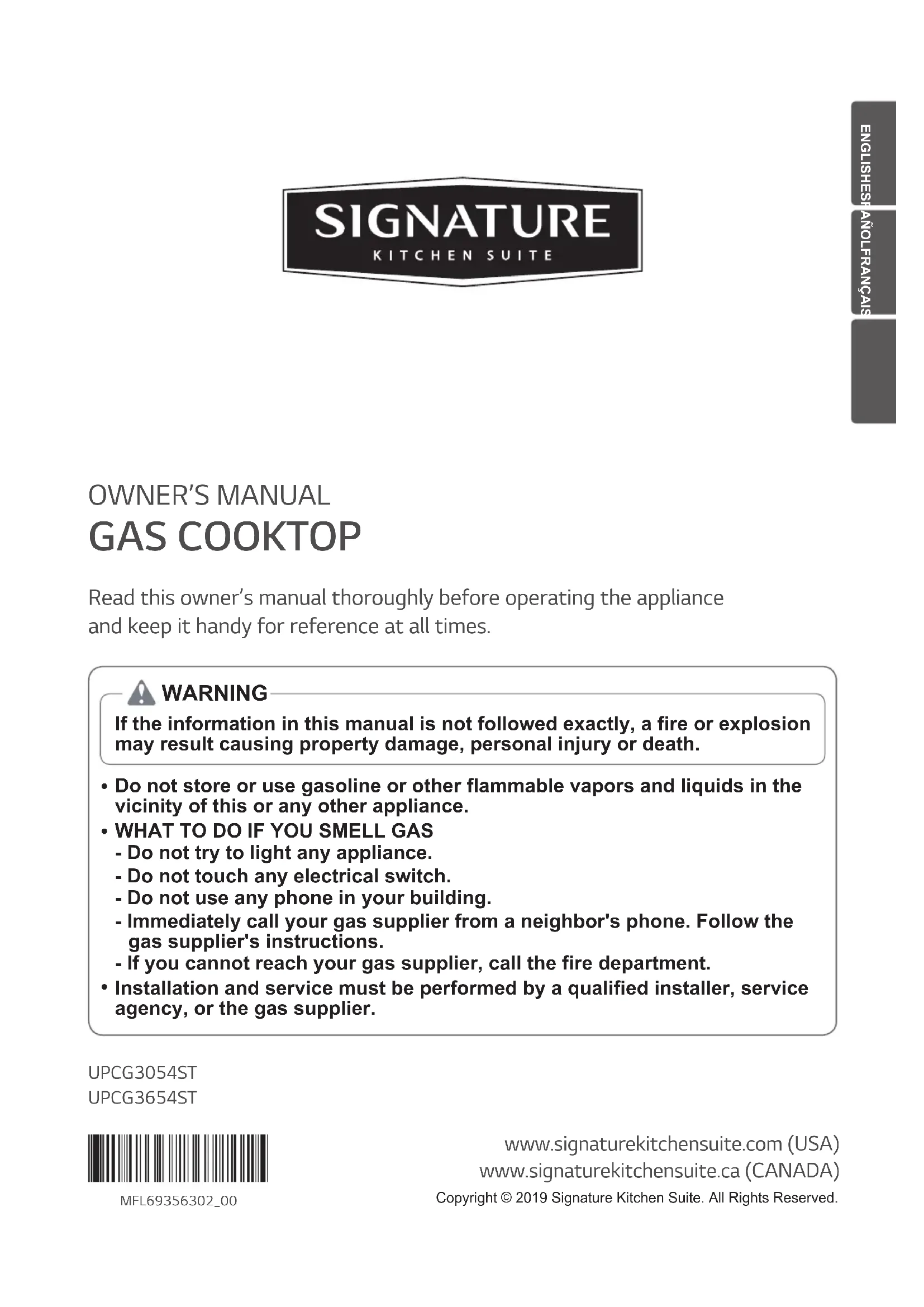 ENGLISH
ESPAÑOL
FRANÇAIS

SIGNATURE
KITCHEN SUITE

OWNER'S MANUAL
GAS COOKTOP

Read this owner's manual thoroughly before operating the appliance and keep it handy for reference at all times.

WARNING
If the information in this manual is not followed exactly, a fire or explosion may result causing property damage, personal injury or death.

• Do not store or use gasoline or other flammable vapors and liquids in the vicinity of this or any other appliance.
• WHAT TO DO IF YOU SMELL GAS
- Do not try to light any appliance.
- Do not touch any electrical switch.
- Do not use any phone in your building.
- Immediately call your gas supplier from a neighbor's phone. Follow the gas supplier's instructions.
- If you cannot reach your gas supplier, call the fire department.
• Installation and service must be performed by a qualified installer, service agency, or the gas supplier.

UPCG3054ST
UPCG3654ST

MFL69356302_00

www.signaturekitchensuite.com (USA)
www.signaturekitchensuite.ca (CANADA)
Copyright © 2019 Signature Kitchen Suite. All Rights Reserved.